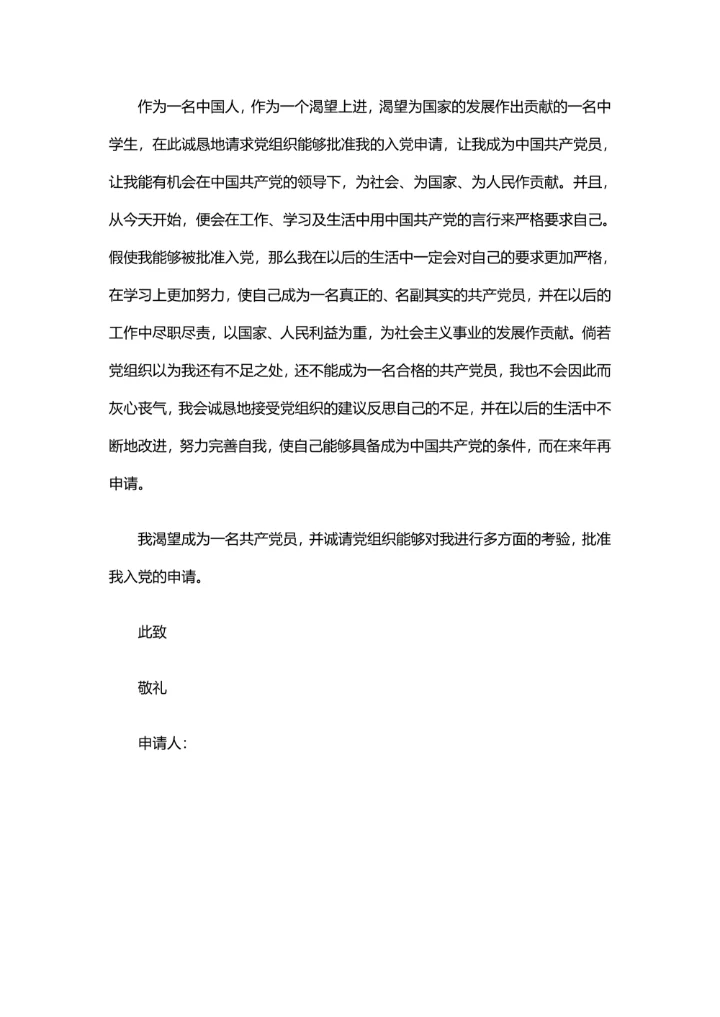 作为一名中国人，作为一个渴望上进，渴望为国家的发展作出贡献的一名中学生，在此诚恳地请求党组织能够批准我的入党申请，让我成为中国共产党员，让我能有机会在中国共产党的领导下，为社会、为国家、为人民作贡献。并且，从今天开始，便会在工作、学习及生活中用中国共产党的言行来严格要求自己。假使我能够被批准入党，那么我在以后的生活中一定会对自己的要求更加严格，在学习上更加努力，使自己成为一名真正的、名副其实的共产党员，并在以后的工作中尽职尽责，以国家、人民利益为重，为社会主义事业的发展作贡献。倘若党组织以为我还有不足之处，还不能成为一名合格的共产党员，我也不会因此而灰心丧气，我会诚恳地接受党组织的建议反思自己的不足，并在以后的生活中不断地改进，努力完善自我，使自己能够具备成为中国共产党的条件，而在来年再申请。

我渴望成为一名共产党员，并诚请党组织能够对我进行多方面的考验，批准我入党的申请。

此致

敬礼

申请人：